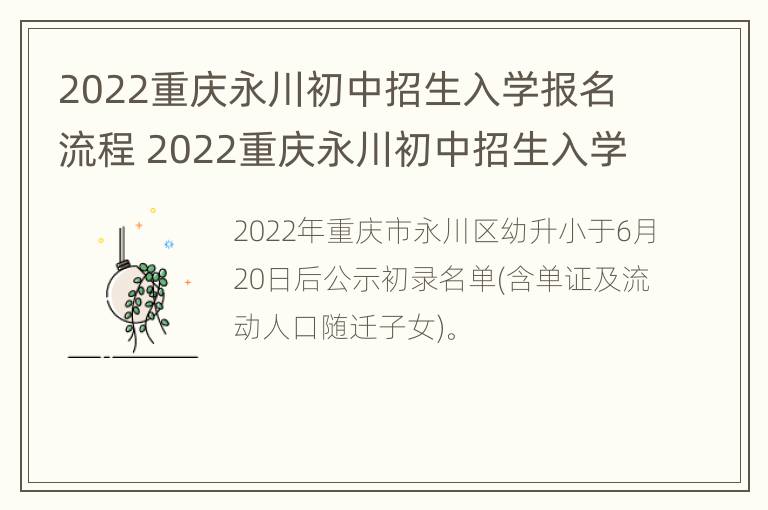 2022重庆永川初中招生入学报名流程 2022重庆永川初中招生入学

2022年重庆市永川区幼升小于6月20日后公示初录名单(含单证及流动人口随迁子女)。